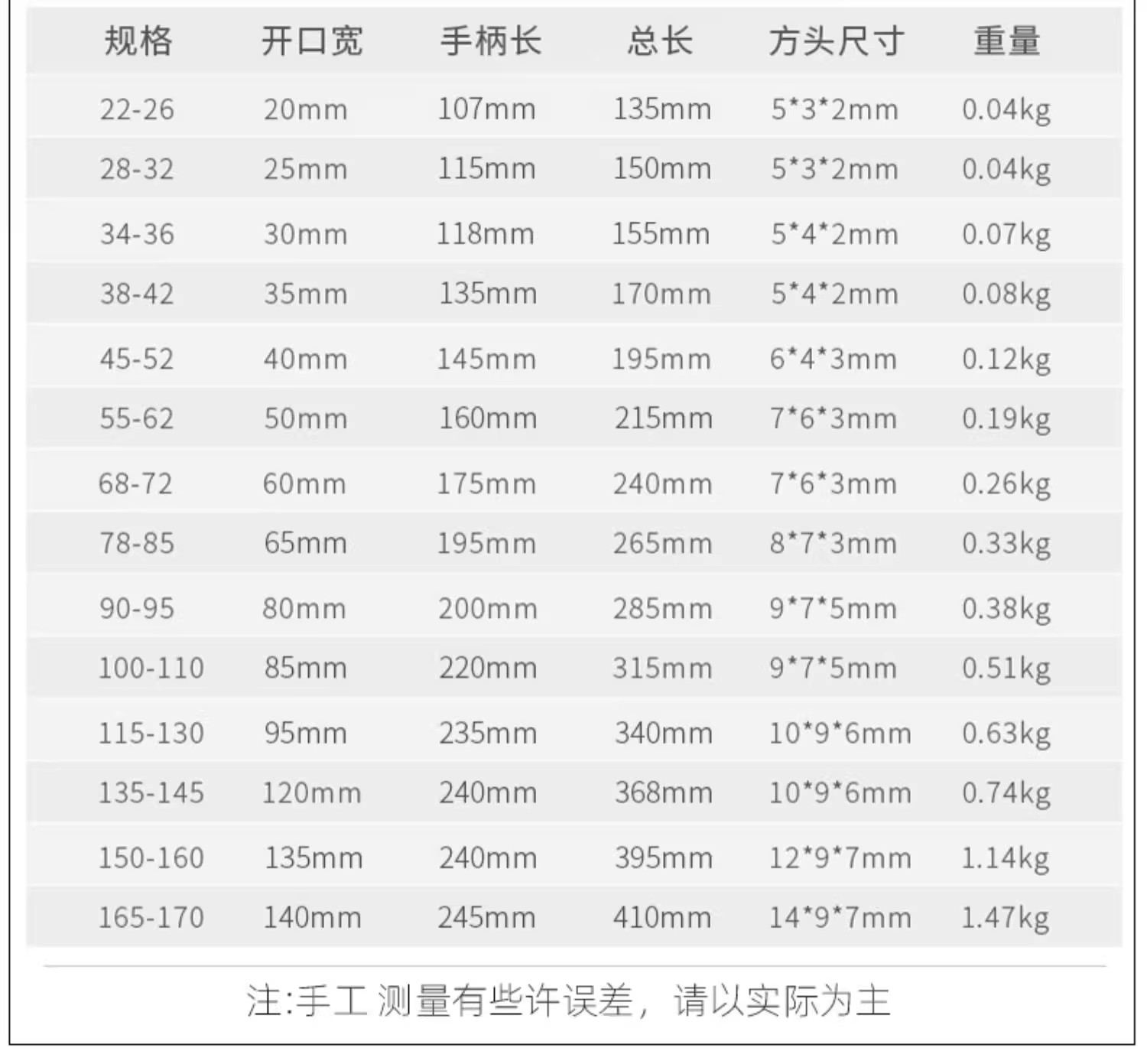 | 规格 | 开口宽 | 手柄长 | 总长 | 方头尺寸 | 重量 |
|---|---|---|---|---|---|
| 22-26 | 20mm | 107mm | 135mm | 5*3*2mm | 0.04kg |
| 28-32 | 25mm | 115mm | 150mm | 5*3*2mm | 0.04kg |
| 34-36 | 30mm | 118mm | 155mm | 5*4*2mm | 0.07kg |
| 38-42 | 35mm | 135mm | 170mm | 5*4*2mm | 0.08kg |
| 45-52 | 40mm | 145mm | 195mm | 6*4*3mm | 0.12kg |
| 55-62 | 50mm | 160mm | 215mm | 7*6*3mm | 0.19kg |
| 68-72 | 60mm | 175mm | 240mm | 7*6*3mm | 0.26kg |
| 78-85 | 65mm | 195mm | 265mm | 8*7*3mm | 0.33kg |
| 90-95 | 80mm | 200mm | 285mm | 9*7*5mm | 0.38kg |
| 100-110 | 85mm | 220mm | 315mm | 9*7*5mm | 0.51kg |
| 115-130 | 95mm | 235mm | 340mm | 10*9*6mm | 0.63kg |
| 135-145 | 120mm | 240mm | 368mm | 10*9*6mm | 0.74kg |
| 150-160 | 135mm | 240mm | 395mm | 12*9*7mm | 1.14kg |
| 165-170 | 140mm | 245mm | 410mm | 14*9*7mm | 1.47kg |

注:手工 测量有些许误差，请以实际为主